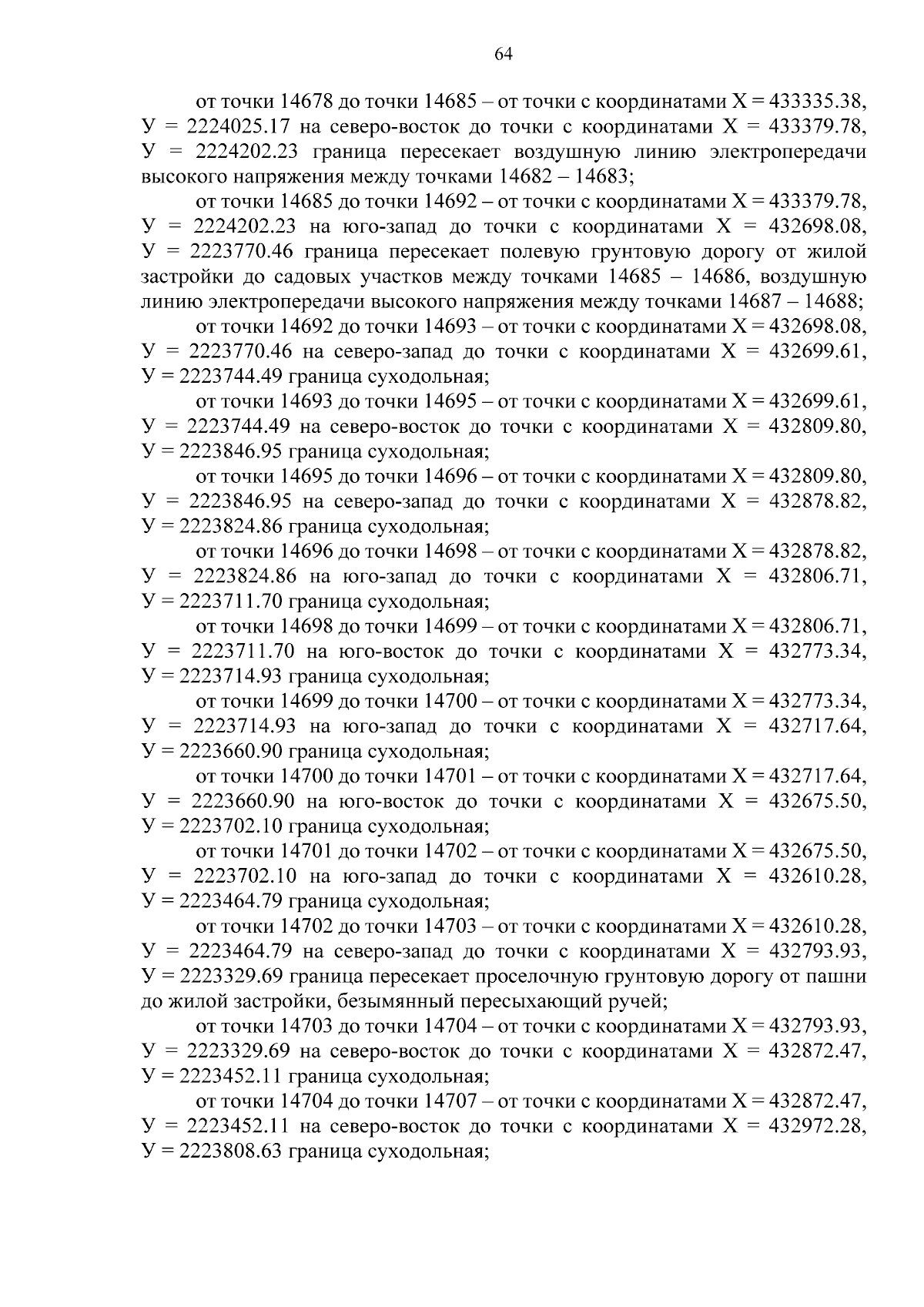 64

от точки 14678 до точки 14685 – от точки с координатами Х = 433335.38, У = 2224025.17 на северо-восток до точки с координатами Х = 433379.78, У = 2224202.23 граница пересекает воздушную линию электропередачи высокого напряжения между точками 14682 – 14683;

от точки 14685 до точки 14692 – от точки с координатами Х = 433379.78, У = 2224202.23 на юго-запад до точки с координатами Х = 432698.08, У = 2223770.46 граница пересекает полевую грунтовую дорогу от жилой застройки до садовых участков между точками 14685 – 14686, воздушную линию электропередачи высокого напряжения между точками 14687 – 14688;

от точки 14692 до точки 14693 – от точки с координатами Х = 432698.08, У = 2223770.46 на северо-запад до точки с координатами Х = 432699.61, У = 2223744.49 граница суходольная;

от точки 14693 до точки 14695 – от точки с координатами Х = 432699.61, У = 2223744.49 на северо-восток до точки с координатами Х = 432809.80, У = 2223846.95 граница суходольная;

от точки 14695 до точки 14696 – от точки с координатами Х = 432809.80, У = 2223846.95 на северо-запад до точки с координатами Х = 432878.82, У = 2223824.86 граница суходольная;

от точки 14696 до точки 14698 – от точки с координатами Х = 432878.82, У = 2223824.86 на юго-запад до точки с координатами Х = 432806.71, У = 2223711.70 граница суходольная;

от точки 14698 до точки 14699 – от точки с координатами Х = 432806.71, У = 2223711.70 на юго-восток до точки с координатами Х = 432773.34, У = 2223714.93 граница суходольная;

от точки 14699 до точки 14700 – от точки с координатами Х = 432773.34, У = 2223714.93 на юго-запад до точки с координатами Х = 432717.64, У = 2223660.90 граница суходольная;

от точки 14700 до точки 14701 – от точки с координатами Х = 432717.64, У = 2223660.90 на юго-восток до точки с координатами Х = 432675.50, У = 2223702.10 граница суходольная;

от точки 14701 до точки 14702 – от точки с координатами Х = 432675.50, У = 2223702.10 на юго-запад до точки с координатами Х = 432610.28, У = 2223464.79 граница суходольная;

от точки 14702 до точки 14703 – от точки с координатами Х = 432610.28, У = 2223464.79 на северо-запад до точки с координатами Х = 432793.93, У = 2223329.69 граница пересекает проселочную грунтовую дорогу от пашни до жилой застройки, безымянный пересыхающий ручей;

от точки 14703 до точки 14704 – от точки с координатами Х = 432793.93, У = 2223329.69 на северо-восток до точки с координатами Х = 432872.47, У = 2223452.11 граница суходольная;

от точки 14704 до точки 14707 – от точки с координатами Х = 432872.47, У = 2223452.11 на северо-восток до точки с координатами Х = 432972.28, У = 2223808.63 граница суходольная;